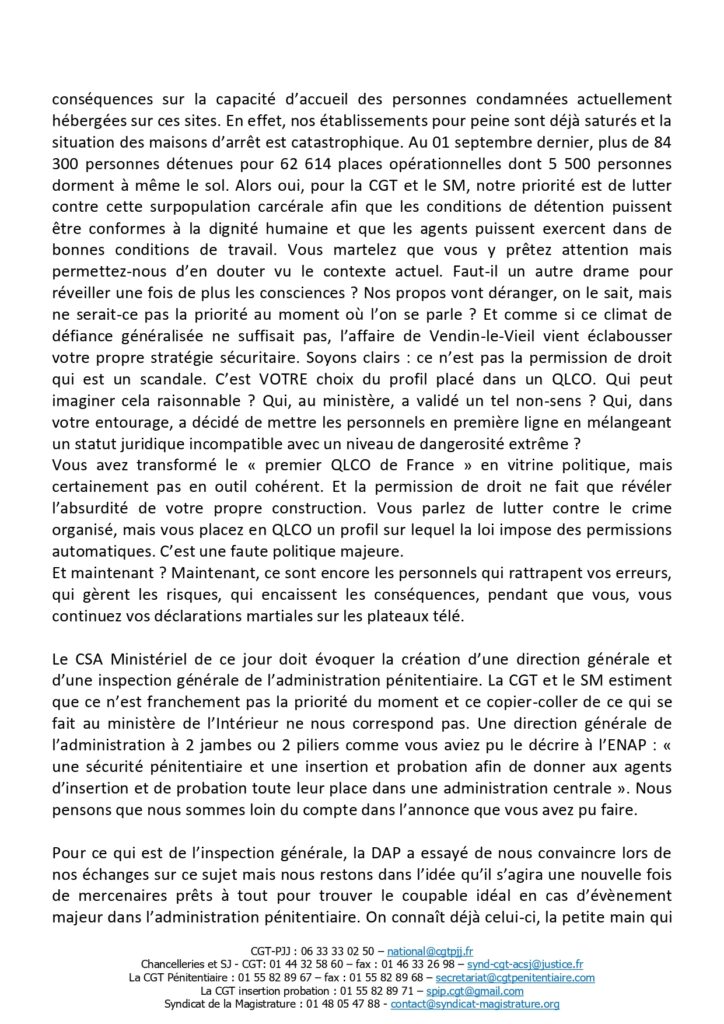 conséquences sur la capacité d'accueil des personnes condamnées actuellement hébergées sur ces sites. En effet, nos établissements pour peine sont déjà saturés et la situation des maisons d'arrêt est catastrophique. Au 01 septembre dernier, plus de 84 300 personnes détenues pour 62 614 places opérationnelles dont 5 500 personnes dorment à même le sol. Alors oui, pour la CGT et le SM, notre priorité est de lutter contre cette surpopulation carcérale afin que les conditions de détention puissent être conformes à la dignité humaine et que les agents puissent exercent dans de bonnes conditions de travail. Vous martelez que vous y prêtez attention mais permettez-nous d'en douter vu le contexte actuel. Faut-il un autre drame pour réveiller une fois de plus les consciences ? Nos propos vont déranger, on le sait, mais ne serait-ce pas la priorité au moment où l'on se parle ? Et comme si ce climat de défiance généralisée ne suffisait pas, l'affaire de Vendin-le-Vieil vient éclabousser votre propre stratégie sécuritaire. Soyons clairs : ce n'est pas la permission de droit qui est un scandale. C'est VOTRE choix du profil placé dans un QLCO. Qui peut imaginer cela raisonnable ? Qui, au ministère, a validé un tel non-sens ? Qui, dans votre entourage, a décidé de mettre les personnels en première ligne en mélangeant un statut juridique incompatible avec un niveau de dangerosité extrême ?
Vous avez transformé le « premier QLCO de France » en vitrine politique, mais certainement pas en outil cohérent. Et la permission de droit ne fait que révéler l'absurdité de votre propre construction. Vous parlez de lutter contre le crime organisé, mais vous placez en QLCO un profil sur lequel la loi impose des permissions automatiques. C'est une faute politique majeure.
Et maintenant ? Maintenant, ce sont encore les personnels qui rattrapent vos erreurs, qui gèrent les risques, qui encaissent les conséquences, pendant que vous, vous continuez vos déclarations martiales sur les plateaux télé.

Le CSA Ministériel de ce jour doit évoquer la création d'une direction générale et d'une inspection générale de l'administration pénitentiaire. La CGT et le SM estiment que ce n'est franchement pas la priorité du moment et ce copier-coller de ce qui se fait au ministère de l'Intérieur ne nous correspond pas. Une direction générale de l'administration à 2 jambes ou 2 piliers comme vous aviez pu le décrire à l'ENAP : « une sécurité pénitentiaire et une insertion et probation afin de donner aux agents d'insertion et de probation toute leur place dans une administration centrale ». Nous pensons que nous sommes loin du compte dans l'annonce que vous avez pu faire.

Pour ce qui est de l'inspection générale, la DAP a essayé de nous convaincre lors de nos échanges sur ce sujet mais nous restons dans l'idée qu'il s'agira une nouvelle fois de mercenaires prêts à tout pour trouver le coupable idéal en cas d'évènement majeur dans l'administration pénitentiaire. On connaît déjà celui-ci, la petite main qui

CGT-PJJ : 06 33 33 02 50 – national@cgtpjj.fr
Chancelleries et SJ - CGT: 01 44 32 58 60 – fax : 01 46 33 26 98 – synd-cgt-acsj@justice.fr
La CGT Pénitentiaire : 01 55 82 89 67 – fax : 01 55 82 89 68 – secretariat@cgtpenitentiaire.com
La CGT insertion probation : 01 55 82 89 71 – spip.cgt@gmail.com
Syndicat de la Magistrature : 01 48 05 47 88 - contact@syndicat-magistrature.org